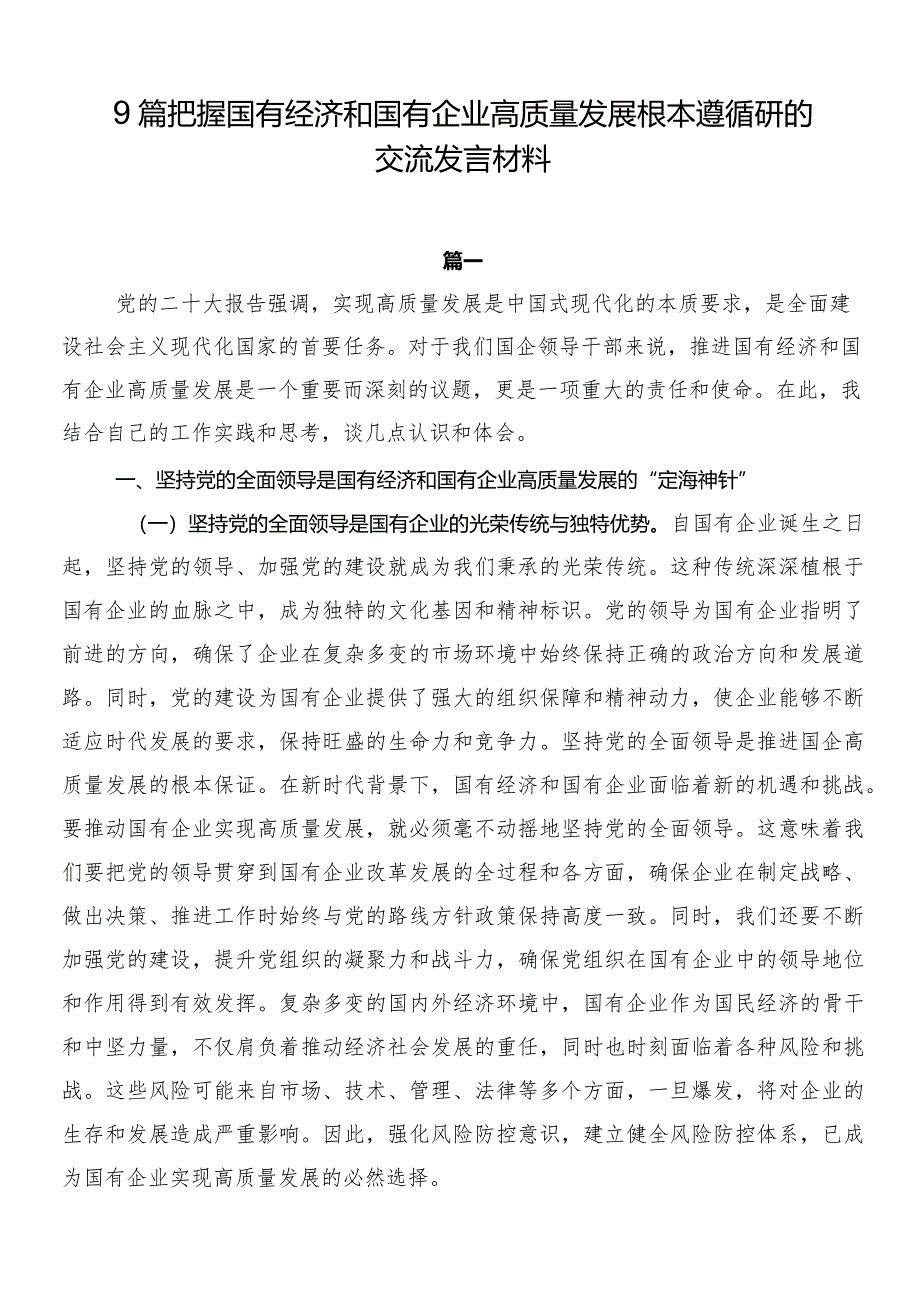 9篇把握国有经济和国有企业高质量发展根本遵循研的交流发言材料

篇一

党的二十大报告强调，实现高质量发展是中国式现代化的本质要求，是全面建设社会主义现代化国家的首要任务。对于我们国企领导干部来说，推进国有经济和国有企业高质量发展是一个重要而深刻的议题，更是一项重大的责任和使命。在此，我结合自己的工作实践和思考，谈几点认识和体会。

一、坚持党的全面领导是国有经济和国有企业高质量发展的“定海神针”

（一）坚持党的全面领导是国有企业的光荣传统与独特优势。自国有企业诞生之日起，坚持党的领导、加强党的建设就成为我们秉承的光荣传统。这种传统深深植根于国有企业的血脉之中，成为独特的文化基因和精神标识。党的领导为国有企业指明了前进的方向，确保了企业在复杂多变的市场环境中始终保持正确的政治方向和发展道路。同时，党的建设为国有企业提供了强大的组织保障和精神动力，使企业能够不断适应时代发展的要求，保持旺盛的生命力和竞争力。坚持党的全面领导是推进国企高质量发展的根本保证。在新时代背景下，国有经济和国有企业面临着新的机遇和挑战。要推动国有企业实现高质量发展，就必须毫不动摇地坚持党的全面领导。这意味着我们要把党的领导贯穿到国有企业改革发展的全过程和各方面，确保企业在制定战略、做出决策、推进工作时始终与党的路线方针政策保持高度一致。同时，我们还要不断加强党的建设，提升党组织的凝聚力和战斗力，确保党组织在国有企业中的领导地位和作用得到有效发挥。复杂多变的国内外经济环境中，国有企业作为国民经济的骨干和中坚力量，不仅肩负着推动经济社会发展的重任，同时也时刻面临着各种风险和挑战。这些风险可能来自市场、技术、管理、法律等多个方面，一旦爆发，将对企业的生存和发展造成严重影响。因此，强化风险防控意识，建立健全风险防控体系，已成为国有企业实现高质量发展的必然选择。